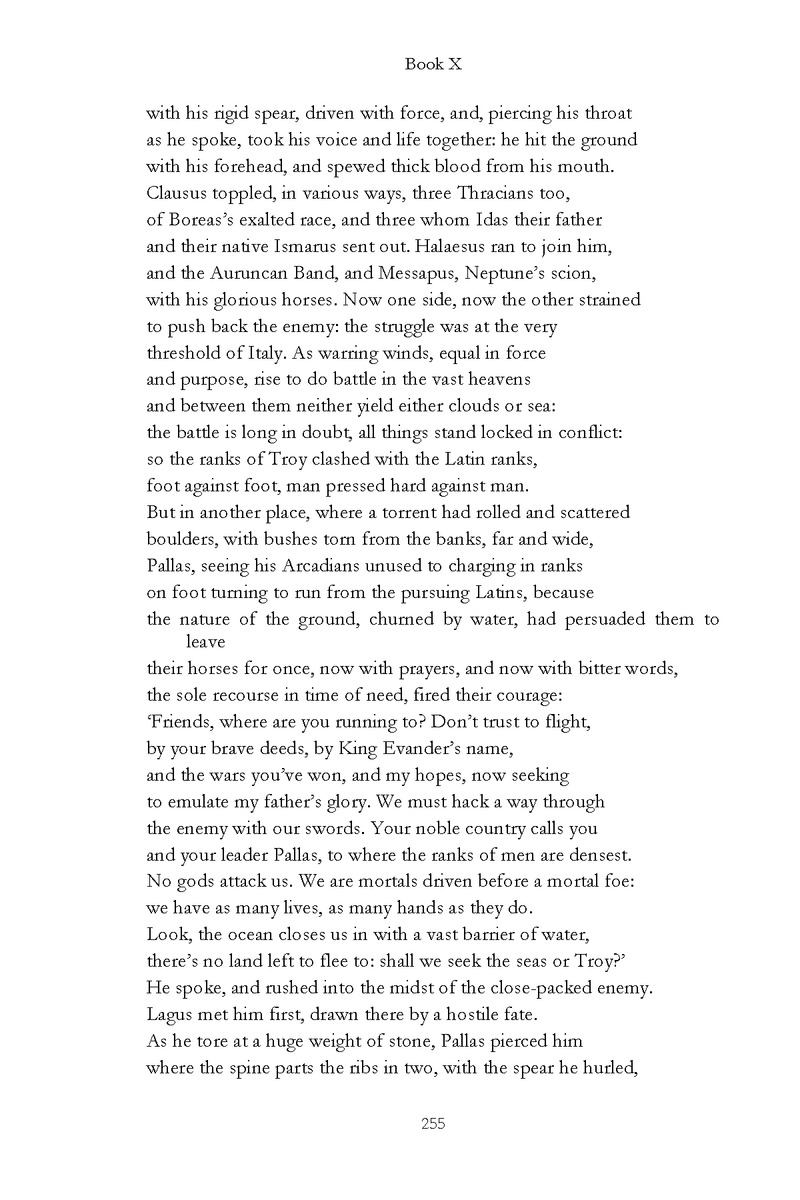 Book X

with his rigid spear, driven with force, and, piercing his throat
as he spoke, took his voice and life together: he hit the ground
with his forehead, and spewed thick blood from his mouth.
Clausus toppled, in various ways, three Thracians too,
of Boreas's exalted race, and three whom Idas their father
and their native Ismarus sent out. Halaesus ran to join him,
and the Auruncan Band, and Messapus, Neptune's scion,
with his glorious horses. Now one side, now the other strained
to push back the enemy: the struggle was at the very
threshold of Italy. As warring winds, equal in force
and purpose, rise to do battle in the vast heavens
and between them neither yield either clouds or sea:
the battle is long in doubt, all things stand locked in conflict:
so the ranks of Troy clashed with the Latin ranks,
foot against foot, man pressed hard against man.
But in another place, where a torrent had rolled and scattered
boulders, with bushes torn from the banks, far and wide,
Pallas, seeing his Arcadians unused to charging in ranks
on foot turning to run from the pursuing Latins, because
the nature of the ground, churned by water, had persuaded them to leave
their horses for once, now with prayers, and now with bitter words,
the sole recourse in time of need, fired their courage:
'Friends, where are you running to? Don't trust to flight,
by your brave deeds, by King Evander's name,
and the wars you've won, and my hopes, now seeking
to emulate my father's glory. We must hack a way through
the enemy with our swords. Your noble country calls you
and your leader Pallas, to where the ranks of men are densest.
No gods attack us. We are mortals driven before a mortal foe:
we have as many lives, as many hands as they do.
Look, the ocean closes us in with a vast barrier of water,
there's no land left to flee to: shall we seek the seas or Troy?'
He spoke, and rushed into the midst of the close-packed enemy.
Lagus met him first, drawn there by a hostile fate.
As he tore at a huge weight of stone, Pallas pierced him
where the spine parts the ribs in two, with the spear he hurled,

255